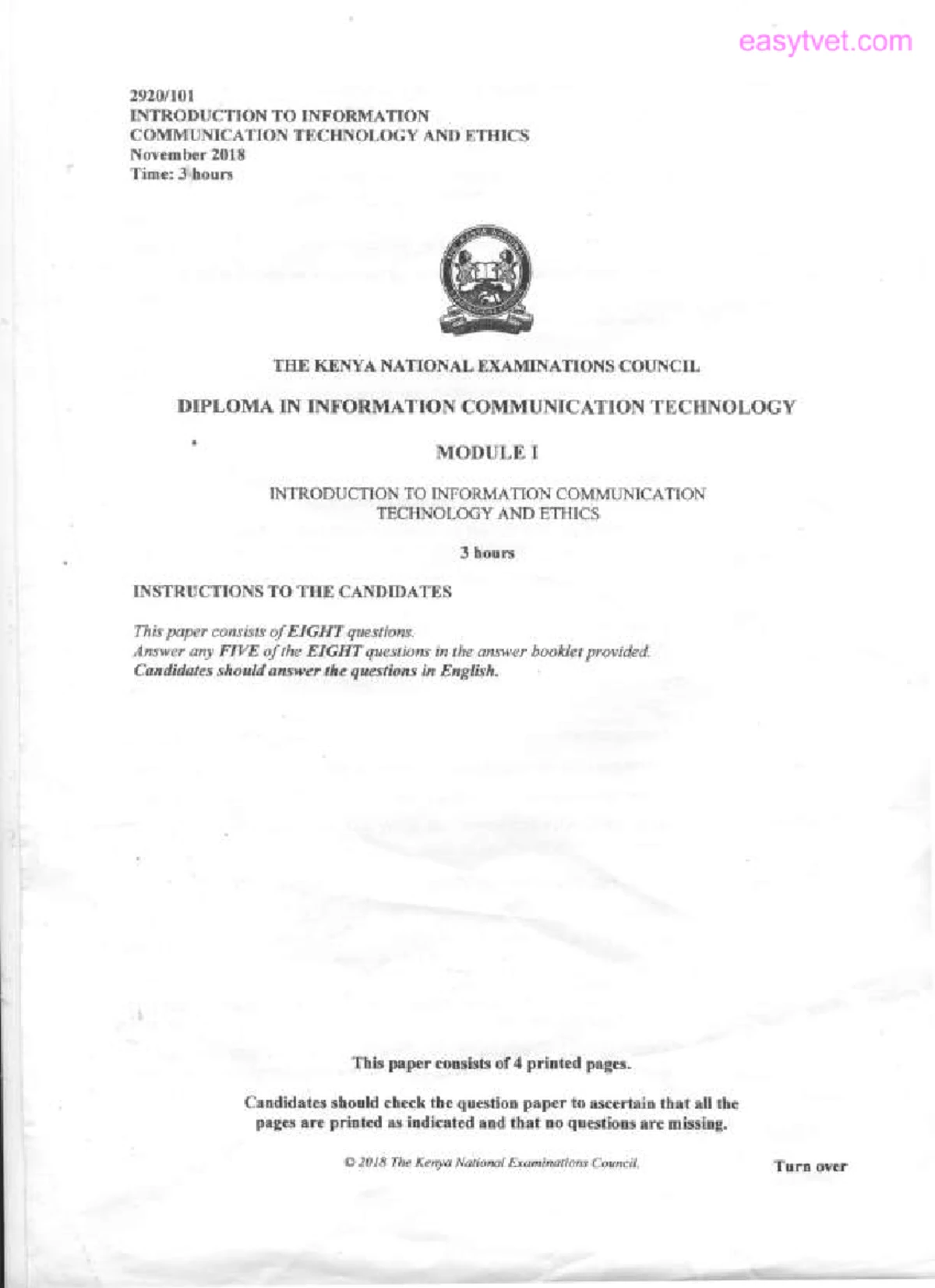 easytvet.com

2920/101
INTRODUCTION TO INFORMATION
COMMUNICATION TECHNOLOGY AND ETHICS
November 2018
Time: 3 hours

THE KENYA NATIONAL EXAMINATIONS COUNCIL

DIPLOMA IN INFORMATION COMMUNICATION TECHNOLOGY

MODULE I

INTRODUCTION TO INFORMATION COMMUNICATION TECHNOLOGY AND ETHICS

3 hours

INSTRUCTIONS TO THE CANDIDATES

This paper consists of EIGHT questions.
Answer any FIVE of the EIGHT questions in the answer booklet provided.
Candidates should answer the questions in English.

This paper consists of 4 printed pages.

Candidates should check the question paper to ascertain that all the pages are printed as indicated and that no questions are missing.

© 2018 The Kenya National Examinations Council.

Turn over